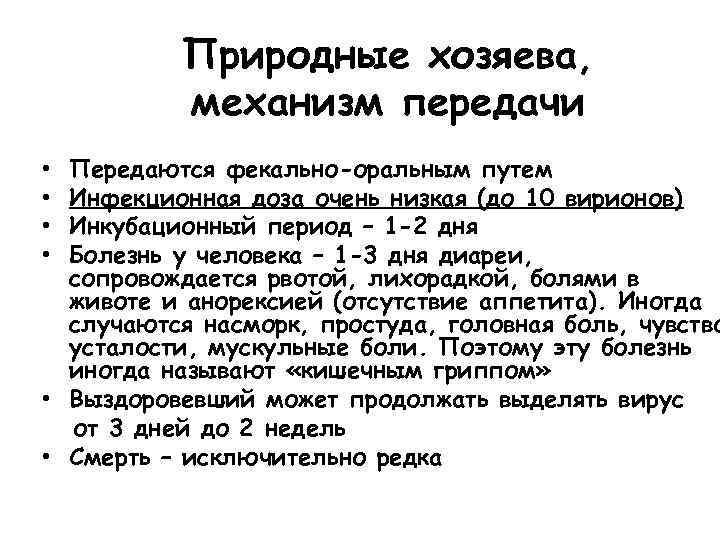 Природные хозяева, механизм передачи

• Передаются фекально-оральным путем
• Инфекционная доза очень низкая (до 10 вирионов)
• Инкубационный период – 1-2 дня
• Болезнь у человека – 1-3 дня диареи, сопровождается рвотой, лихорадкой, болями в животе и анорексией (отсутствие аппетита). Иногда случаются насморк, простуда, головная боль, чувство усталости, мускульные боли. Поэтому эту болезнь иногда называют «кишечным гриппом»
• Выздоровевший может продолжать выделять вирус от 3 дней до 2 недель
• Смерть – исключительно редка